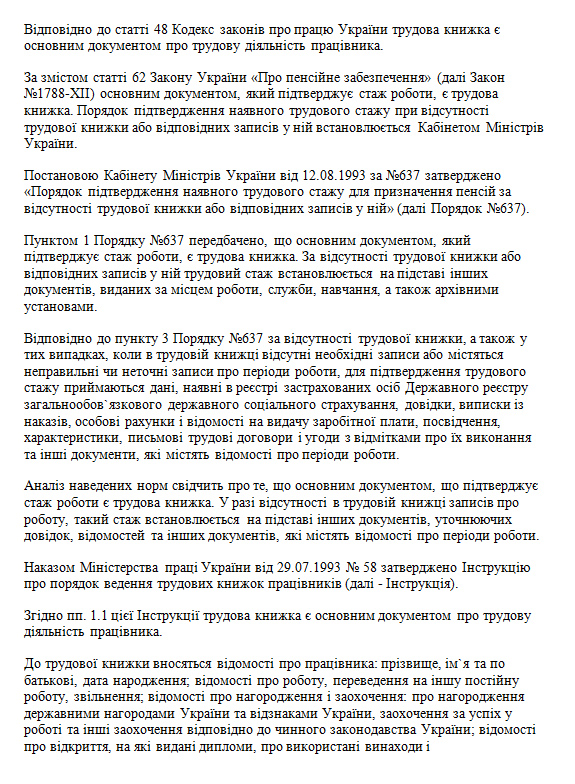 Відповідно до статті 48 Кодекс законів про працю України трудова книжка є основним документом про трудову діяльність працівника.

За змістом статті 62 Закону України «Про пенсійне забезпечення» (далі Закон №1788-XII) основним документом, який підтверджує стаж роботи, є трудова книжка. Порядок підтвердження наявного трудового стажу при відсутності трудової книжки або відповідних записів у ній встановлюється Кабінетом Міністрів України.

Постановою Кабінету Міністрів України від 12.08.1993 за №637 затверджено «Порядок підтвердження наявного трудового стажу для призначення пенсій за відсутності трудової книжки або відповідних записів у ній» (далі Порядок №637).

Пунктом 1 Порядку №637 передбачено, що основним документом, який підтверджує стаж роботи, є трудова книжка. За відсутності трудової книжки або відповідних записів у ній трудовий стаж встановлюється на підставі інших документів, виданих за місцем роботи, служби, навчання, а також архівними установами.

Відповідно до пункту 3 Порядку №637 за відсутності трудової книжки, а також у тих випадках, коли в трудовій книжці відсутні необхідні записи або містяться неправильні чи неточні записи про періоди роботи, для підтвердження трудового стажу приймаються дані, наявні в реєстрі застрахованих осіб Державного реєстру загальнообов`язкового державного соціального страхування, довідки, виписки із наказів, особові рахунки і відомості на видачу заробітної плати, посвідчення, характеристики, письмові трудові договори і угоди з відмітками про їх виконання та інші документи, які містять відомості про періоди роботи.

Аналіз наведених норм свідчить про те, що основним документом, що підтверджує стаж роботи є трудова книжка. У разі відсутності в трудовій книжці записів про роботу, такий стаж встановлюється на підставі інших документів, уточнюючих довідок, відомостей та інших документів, які містять відомості про періоди роботи.

Наказом Міністерства праці України від 29.07.1993 № 58 затверджено Інструкцію про порядок ведення трудових книжок працівників (далі - Інструкція).

Згідно пп. 1.1 цієї Інструкції трудова книжка є основним документом про трудову діяльність працівника.

До трудової книжки вносяться відомості про працівника: прізвище, ім`я та по батькові, дата народження; відомості про роботу, переведення на іншу постійну роботу, звільнення; відомості про нагородження і заохочення: про нагородження державними нагородами України та відзнаками України, заохочення за успіх у роботі та інші заохочення відповідно до чинного законодавства України; відомості про відкриття, на які видані дипломи, про використані винаходи і